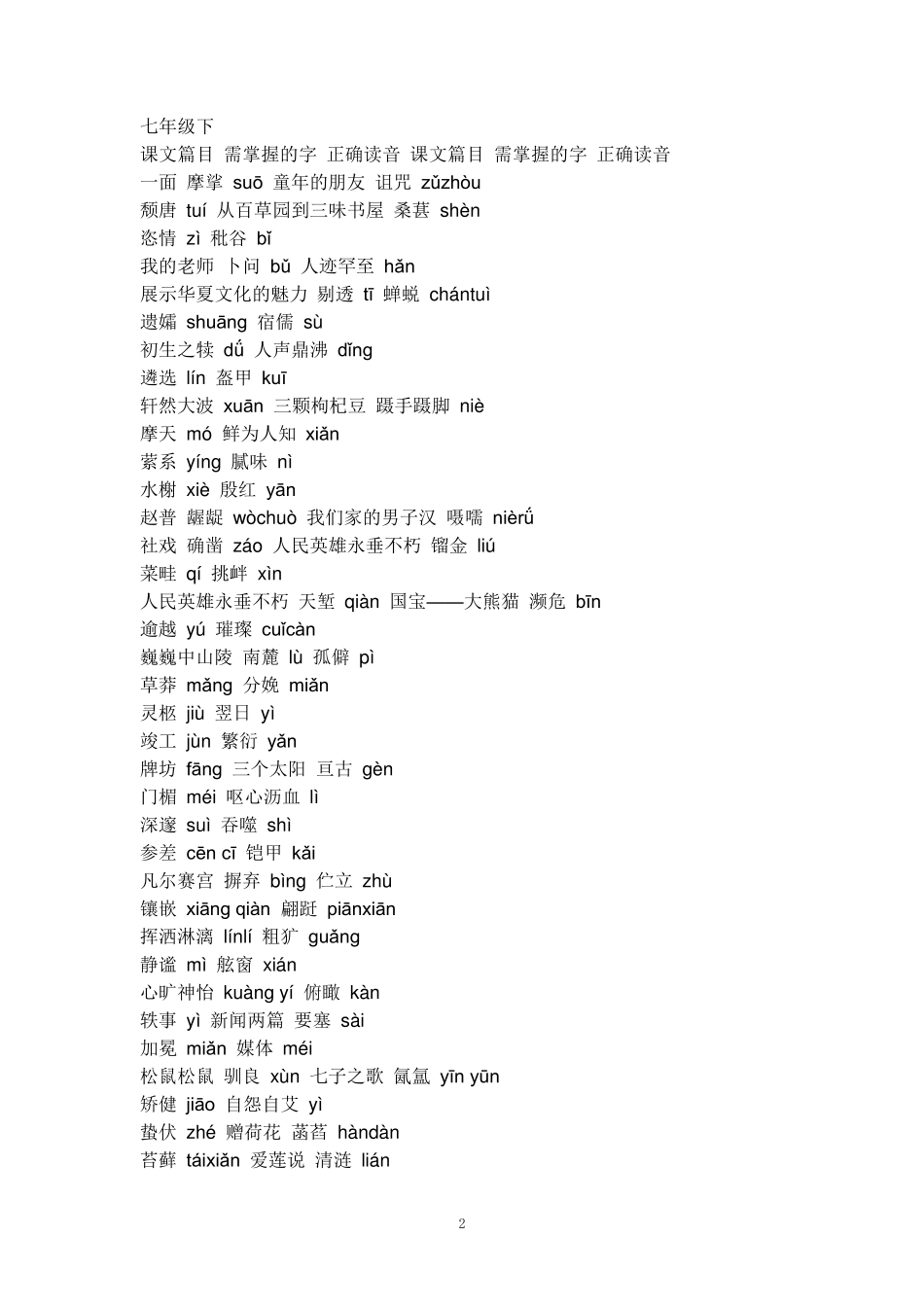 七年级下
课文篇目 需掌握的字 正确读音 课文篇目 需掌握的字 正确读音
一面 摩挲 suō 童年的朋友 诅咒 zǔzhòu
颓唐 tuí 从百草园到三味书屋 桑葚 shèn
恣情 zì 秕谷 bǐ
我的老师 卜问 bǔ 人迹罕至 hǎn
展示华夏文化的魅力 剔透 tī 蝉蜕 chántuì
遗孀 shuāng 宿儒 sù
初生之犊 dǘ 人声鼎沸 dǐng
遴选 lín 盔甲 kuī
轩然大波 xuān 三颗枸杞豆 蹑手蹑脚 niè
摩天 mó 鲜为人知 xiǎn
萦系 yíng 腻味 nì
水榭 xiè 殷红 yān
赵普 龌龊 wòchuò 我们家的男子汉 嗫嚅 nièrǘ
社戏 确凿 záo 人民英雄永垂不朽 镏金 liú
菜畦 qí 挑衅 xìn
人民英雄永垂不朽 天堑 qiàn 国宝——大熊猫 濒危 bīn
逾越 yú 璀璨 cuǐcàn
巍巍中山陵 南麓 lù 孤僻 pì
草莽 mǎng 分娩 miǎn
灵柩 jiù 翌日 yì
竣工 jùn 繁衍 yǎn
牌坊 fāng 三个太阳 亘古 gèn
门楣 méi 呕心沥血 lì
深邃 suì 吞噬 shì
参差 cēn cī 铠甲 kǎi
凡尔赛宫 摒弃 bìng 伫立 zhù
镶嵌 xiāng qiàn 翩跹 piānxiān
挥洒淋漓 línlí 粗犷 guǎng
静谧 mì 舷窗 xián
心旷神怡 kuàng yí 俯瞰 kàn
轶事 yì 新闻两篇 要塞 sài
加冕 miǎn 媒体 méi
松鼠松鼠 驯良 xùn 七子之歌 氤氲 yīn yūn
矫健 jiāo 自怨自艾 yì
蛰伏 zhé 赠荷花 菡萏 hàndàn
苔藓 táixiǎn 爱莲说 清涟 lián

2